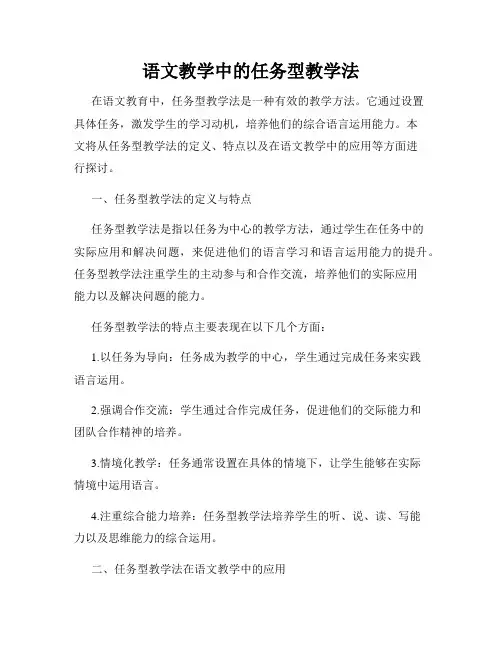 语文教学中的任务型教学法

在语文教育中，任务型教学法是一种有效的教学方法。它通过设置具体任务，激发学生的学习动机，培养他们的综合语言运用能力。本文将从任务型教学法的定义、特点以及在语文教学中的应用等方面进行探讨。

一、任务型教学法的定义与特点

任务型教学法是指以任务为中心的教学方法，通过学生在任务中的实际应用和解决问题，来促进他们的语言学习和语言运用能力的提升。任务型教学法注重学生的主动参与和合作交流，培养他们的实际应用能力以及解决问题的能力。

任务型教学法的特点主要表现在以下几个方面：

1.以任务为导向：任务成为教学的中心，学生通过完成任务来实践语言运用。

2.强调合作交流：学生通过合作完成任务，促进他们的交际能力和团队合作精神的培养。

3.情境化教学：任务通常设置在具体的情境下，让学生能够在实际情境中运用语言。

4.注重综合能力培养：任务型教学法培养学生的听、说、读、写能力以及思维能力的综合运用。

二、任务型教学法在语文教学中的应用